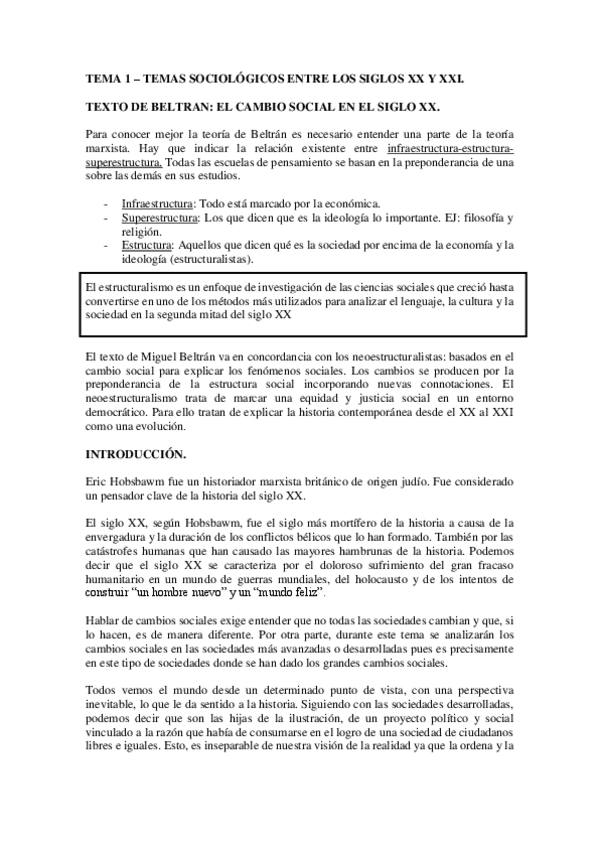 TEMA 1 – TEMAS SOCIOLÓGICOS ENTRE LOS SIGLOS XX Y XXI.

TEXTO DE BELTRAN: EL CAMBIO SOCIAL EN EL SIGLO XX.

Para conocer mejor la teoría de Beltrán es necesario entender una parte de la teoría marxista. Hay que indicar la relación existente entre infraestructura-estructura-superestructura. Todas las escuelas de pensamiento se basan en la preponderancia de una sobre las demás en sus estudios.

- Infraestructura: Todo está marcado por la económica.
- Superestructura: Los que dicen que es la ideología lo importante. EJ: filosofía y religión.
- Estructura: Aquellos que dicen qué es la sociedad por encima de la economía y la ideología (estructuralistas).

El estructuralismo es un enfoque de investigación de las ciencias sociales que creció hasta convertirse en uno de los métodos más utilizados para analizar el lenguaje, la cultura y la sociedad en la segunda mitad del siglo XX

El texto de Miguel Beltrán va en concordancia con los neoestructuralistas: basados en el cambio social para explicar los fenómenos sociales. Los cambios se producen por la preponderancia de la estructura social incorporando nuevas connotaciones. El neoestructuralismo trata de marcar una equidad y justicia social en un entorno democrático. Para ello tratan de explicar la historia contemporánea desde el XX al XXI como una evolución.

INTRODUCCIÓN.

Eric Hobsbawm fue un historiador marxista británico de origen judío. Fue considerado un pensador clave de la historia del siglo XX.

El siglo XX, según Hobsbawm, fue el siglo más mortífero de la historia a causa de la envergadura y la duración de los conflictos bélicos que lo han formado. También por las catástrofes humanas que han causado las mayores hambrunas de la historia. Podemos decir que el siglo XX se caracteriza por el doloroso sufrimiento del gran fracaso humanitario en un mundo de guerras mundiales, del holocausto y de los intentos de construir "un hombre nuevo" y un "mundo feliz".

Hablar de cambios sociales exige entender que no todas las sociedades cambian y que, si lo hacen, es de manera diferente. Por otra parte, durante este tema se analizarán los cambios sociales en las sociedades más avanzadas o desarrolladas pues es precisamente en este tipo de sociedades donde se han dado los grandes cambios sociales.

Todos vemos el mundo desde un determinado punto de vista, con una perspectiva inevitable, lo que le da sentido a la historia. Siguiendo con las sociedades desarrolladas, podemos decir que son las hijas de la ilustración, de un proyecto político y social vinculado a la razón que había de consumarse en el logro de una sociedad de ciudadanos libres e iguales. Esto, es inseparable de nuestra visión de la realidad ya que la ordena y la